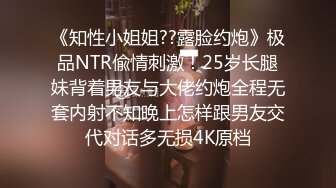 《知性小姐姐??露脸约炮》极品NTR偷情刺激！25岁长腿妹背着男友与大佬约炮全程无套内射不知晚上怎样跟男友交代对话多无损4K原档